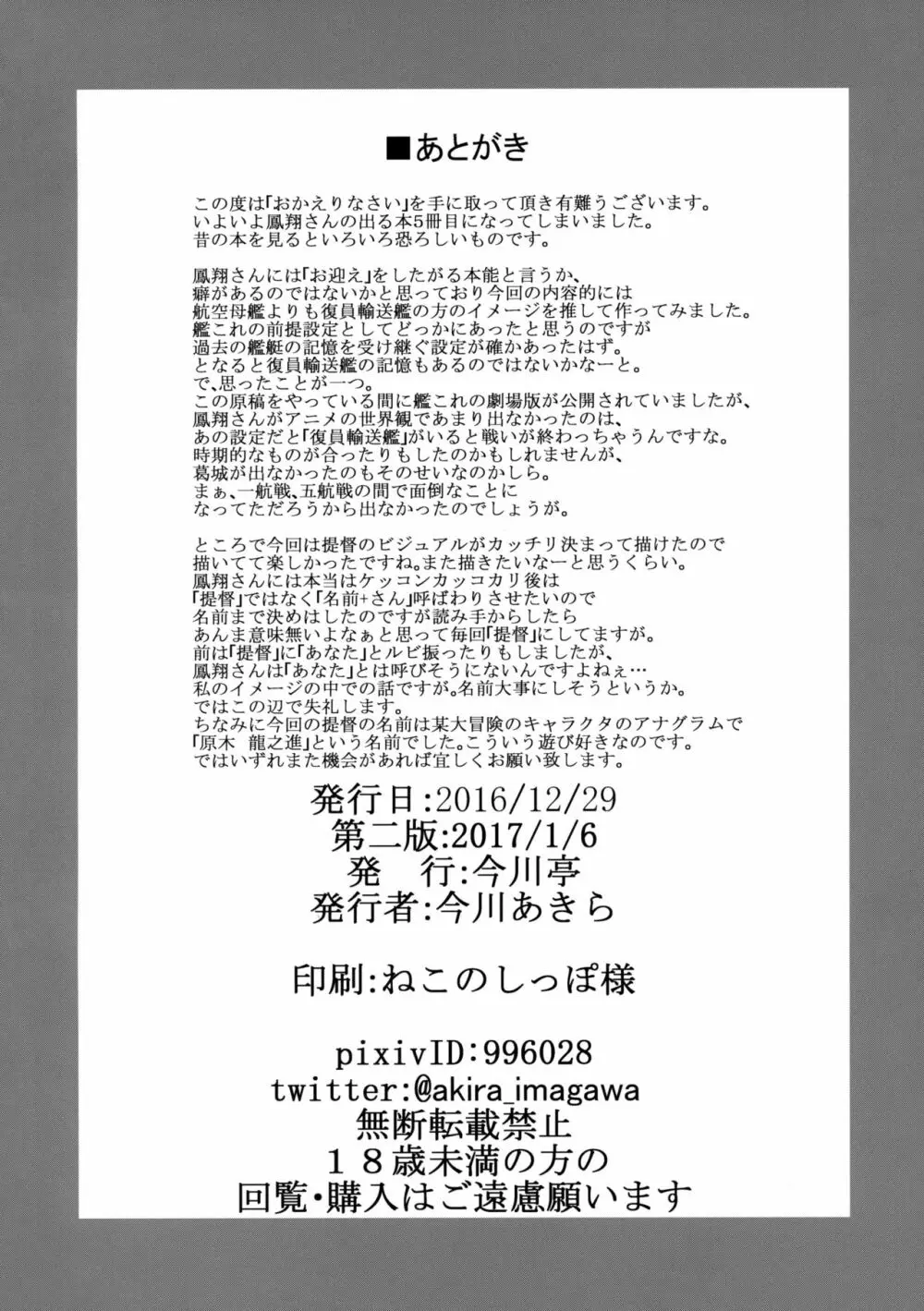 ■あとがき

この度は「おかえりなさい」を手に取って頂き有難うございます。
いよいよ鳳翔さんの出る本5冊目になってしまいました。
昔の本を見るといろいろ恐ろしいものです。

鳳翔さんには「お迎え」をしたがる本能と言うか、
癖があるのではないかと思っており今回の内容的には
航空母艦よりも復員輸送艦の方のイメージを推して作ってみました。
艦これの前提設定としてどっかにあったと思うのですが
過去の艦艇の記憶を受け継ぐ設定が確かあったはず。
となると復員輸送艦の記憶もあるのではないかなーと。
で、思ったことが一つ。
この原稿をやっている間に艦これの劇場版が公開されていましたが、
鳳翔さんがアニメの世界観であまり出なかったのは、
あの設定だと「復員輸送艦」がいると戦いが終わっちゃうんですな。
時期的なものが合ったりもしたのかもしれませんが、
葛城が出なかったのもそのせいなのかしら。
まぁ、一航戦、五航戦の間で面倒なことに
なってただろうから出なかったのでしょうが。

ところで今回は提督のビジュアルがカッチリ決まって描けたので
描いてて楽しかったですね。また描きたいなーと思うくらい。
鳳翔さんには本当はケッコンカッコカリ後は
「提督」ではなく「名前+さん」呼ばわりさせたいので
名前まで決めはしたのですが読み手からしたら
あんま意味無いよなぁと思って毎回「提督」にしてますが。
前は「提督」に「あなた」とルビ振ったりもしましたが、
鳳翔さんは「あなた」とは呼びそうにないんですよねぇ…
私のイメージの中での話ですが。名前大事にしそうというか。
ではこの辺で失礼します。
ちなみに今回の提督の名前は某大冒険のキャラクタのアナグラムで
「原木 龍之進」という名前でした。こういう遊び好きなのです。
ではいずれまた機会があれば宜しくお願い致します。

発行日:2016/12/29
第二版:2017/1/6
発　行:今川亭
発行者:今川あきら

印刷:ねこのしっぽ様

pixivID:996028
twitter:@akira_imagawa
無断転載禁止
18歳未満の方の
回覧・購入はご遠慮願います